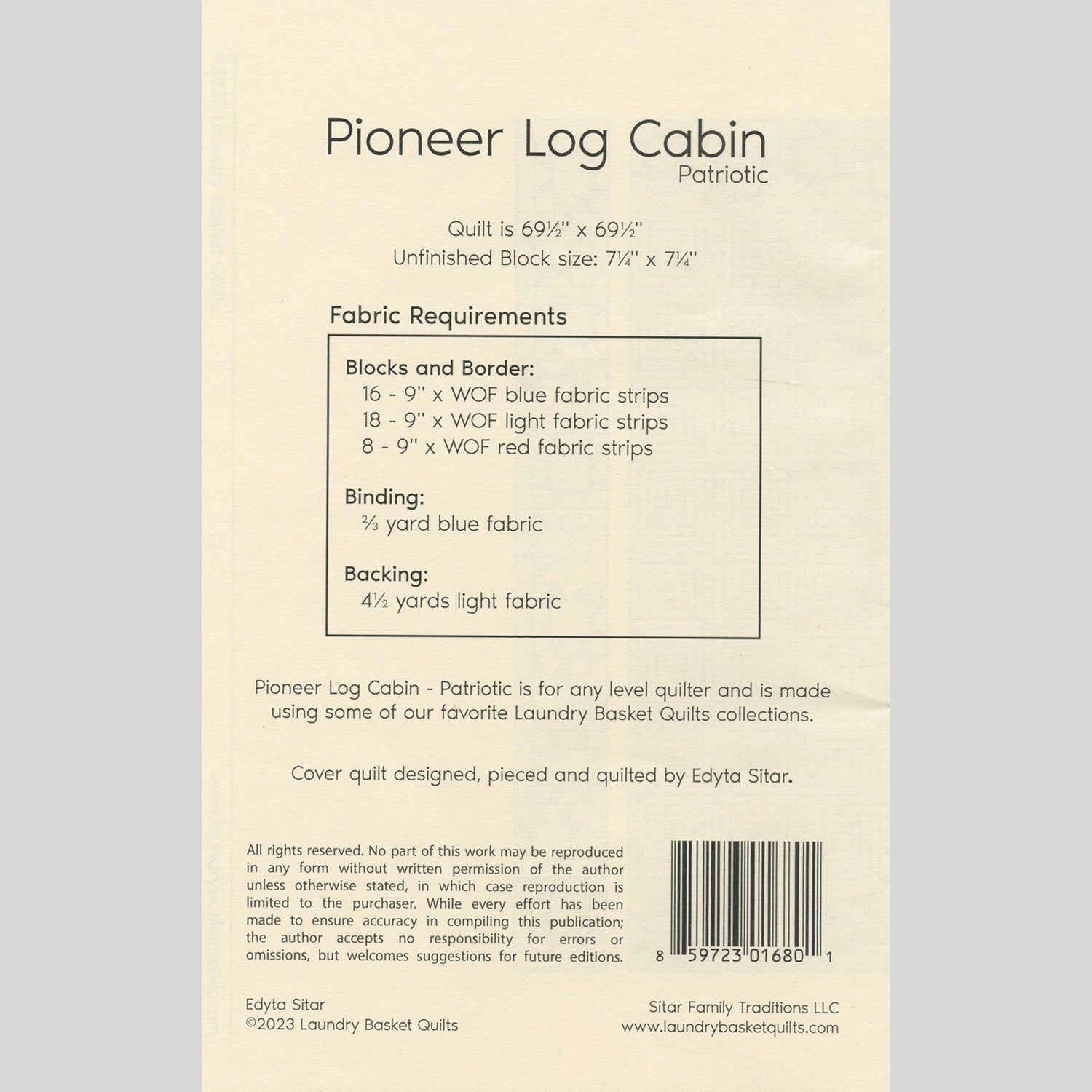 Pioneer Log Cabin
Patriotic

Quilt is 69½" x 69½"
Unfinished Block size: 7¼" x 7¼"

Fabric Requirements

Blocks and Border:
16 - 9" x WOF blue fabric strips
18 - 9" x WOF light fabric strips
8 - 9" x WOF red fabric strips

Binding:
⅔ yard blue fabric

Backing:
4½ yards light fabric

Pioneer Log Cabin - Patriotic is for any level quilter and is made using some of our favorite Laundry Basket Quilts collections.

Cover quilt designed, pieced and quilted by Edyta Sitar.

All rights reserved. No part of this work may be reproduced in any form without written permission of the author unless otherwise stated, in which case reproduction is limited to the purchaser. While every effort has been made to ensure accuracy in compiling this publication; the author accepts no responsibility for errors or omissions, but welcomes suggestions for future editions.

8 59723 01680 1

Edyta Sitar
©2023 Laundry Basket Quilts

Sitar Family Traditions LLC
www.laundrybasketquilts.com